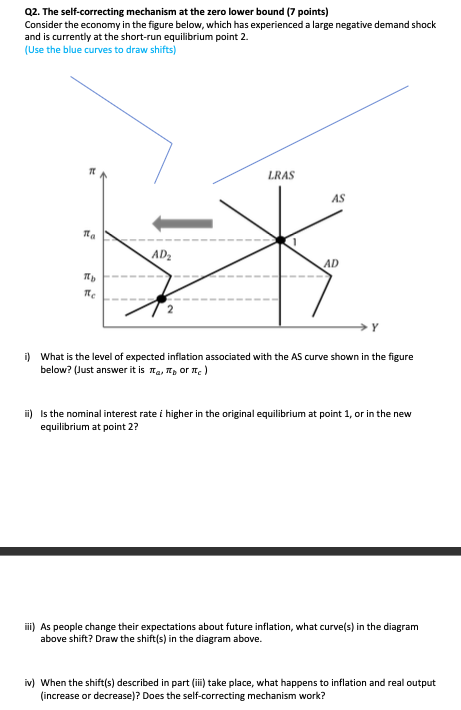 Q2. The self-correcting mechanism at the zero lower bound (7 points)
Consider the economy in the figure below, which has experienced a large negative demand shock and is currently at the short-run equilibrium point 2.
(Use the blue curves to draw shifts)

$\pi$
LRAS
AS
$\pi_a$
1
$AD_2$
AD
$\pi_b$
$\pi_c$
2
Y

i) What is the level of expected inflation associated with the AS curve shown in the figure below? (Just answer it is $\pi_a$, $\pi_b$ or $\pi_c$ )

ii) Is the nominal interest rate $i$ higher in the original equilibrium at point 1, or in the new equilibrium at point 2?

iii) As people change their expectations about future inflation, what curve(s) in the diagram above shift? Draw the shift(s) in the diagram above.

iv) When the shift(s) described in part (iii) take place, what happens to inflation and real output (increase or decrease)? Does the self-correcting mechanism work?